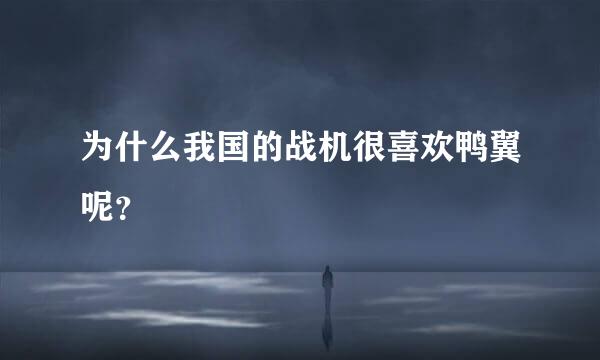 为什么我国的战机很喜欢鸭翼呢？